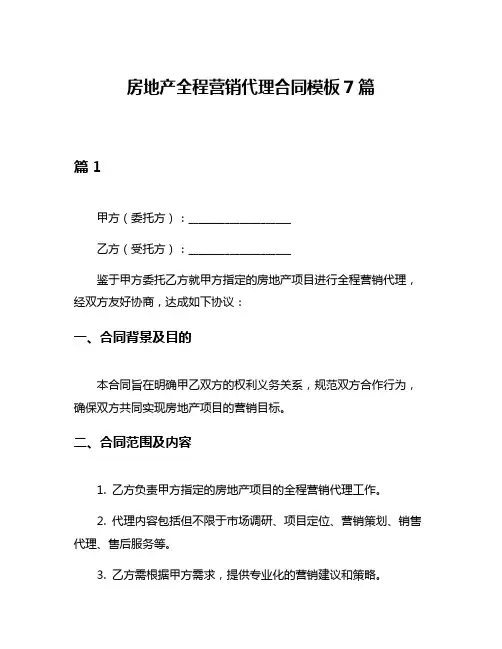 房地产全程营销代理合同模板7篇

篇1

甲方（委托方）：__________________

乙方（受托方）：__________________

鉴于甲方委托乙方就甲方指定的房地产项目进行全程营销代理，经双方友好协商，达成如下协议：

一、合同背景及目的

本合同旨在明确甲乙双方的权利义务关系，规范双方合作行为，确保双方共同实现房地产项目的营销目标。

二、合同范围及内容

1. 乙方负责甲方指定的房地产项目的全程营销代理工作。

2. 代理内容包括但不限于市场调研、项目定位、营销策划、销售代理、售后服务等。

3. 乙方需根据甲方需求，提供专业化的营销建议和策略。